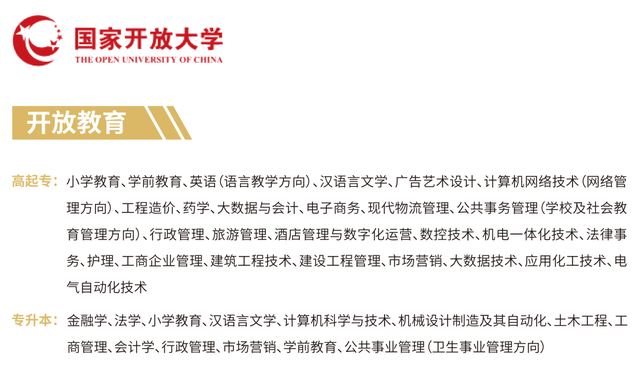 国家开放大学
THE OPEN UNIVERSITY OF CHINA

开放教育

高起专：小学教育、学前教育、英语（语言教学方向）、汉语言文学、广告艺术设计、计算机网络技术（网络管理方向）、工程造价、药学、大数据与会计、电子商务、现代物流管理、公共事务管理（学校及社会教育管理方向）、行政管理、旅游管理、酒店管理与数字化运营、数控技术、机电一体化技术、法律事务、护理、工商企业管理、建筑工程技术、建设工程管理、市场营销、大数据技术、应用化工技术、电气自动化技术

专升本：金融学、法学、小学教育、汉语言文学、计算机科学与技术、机械设计制造及其自动化、土木工程、工商管理、会计学、行政管理、市场营销、学前教育、公共事业管理（卫生事业管理方向）